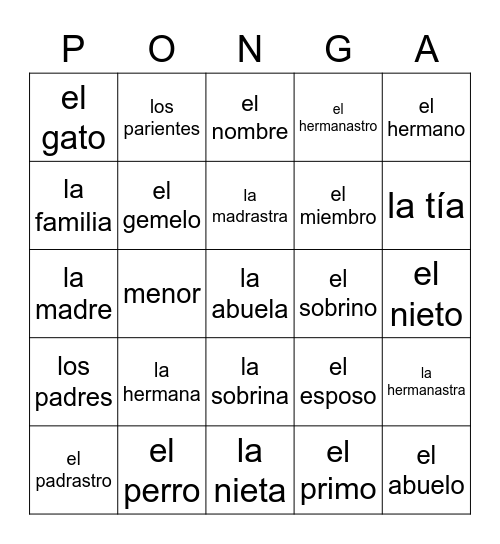 | P | O | N | G | A |
|---|---|---|---|---|
| el gato | los parientes | el nombre | el hermanastro | el hermano |
| la familia | el gemelo | la madrastra | el miembro | la tía |
| la madre | menor | la abuela | el sobrino | el nieto |
| los padres | la hermana | la sobrina | el esposo | la hermanastra |
| el padrastro | el perro | la nieta | el primo | el abuelo |